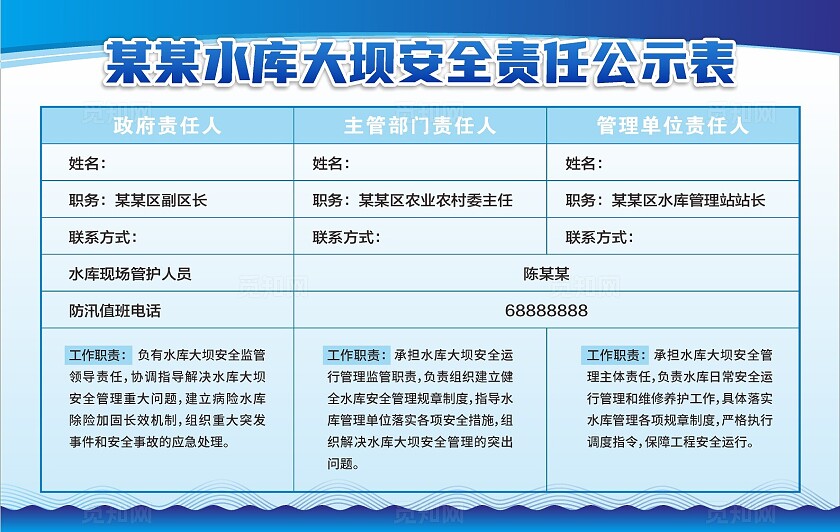 某某水库大坝安全责任公示表

| 政府责任人 | 主管部门责任人 | 管理单位责任人 |
|---|---|---|
| 姓名： | 姓名： | 姓名： |
| 职务：某某区副区长 | 职务：某某区农业农村委主任 | 职务：某某区水库管理站站长 |
| 联系方式： | 联系方式： | 联系方式： |
| 水库现场管护人员 | 陈某某 | |
| 防汛值班电话 | 68888888 | |
| 工作职责：负有水库大坝安全监管领导责任，协调指导解决水库大坝安全管理重大问题，建立病险水库除险加固长效机制，组织重大突发事件和安全事故的应急处理。 | 工作职责：承担水库大坝安全运行管理监管职责，负责组织建立健全水库安全管理规章制度，指导水库管理单位落实各项安全措施，组织解决水库大坝安全管理的突出问题。 | 工作职责：承担水库大坝安全管理主体责任，负责水库日常安全运行管理和维修养护工作，具体落实水库管理各项规章制度，严格执行调度指令，保障工程安全运行。 |

觅知网